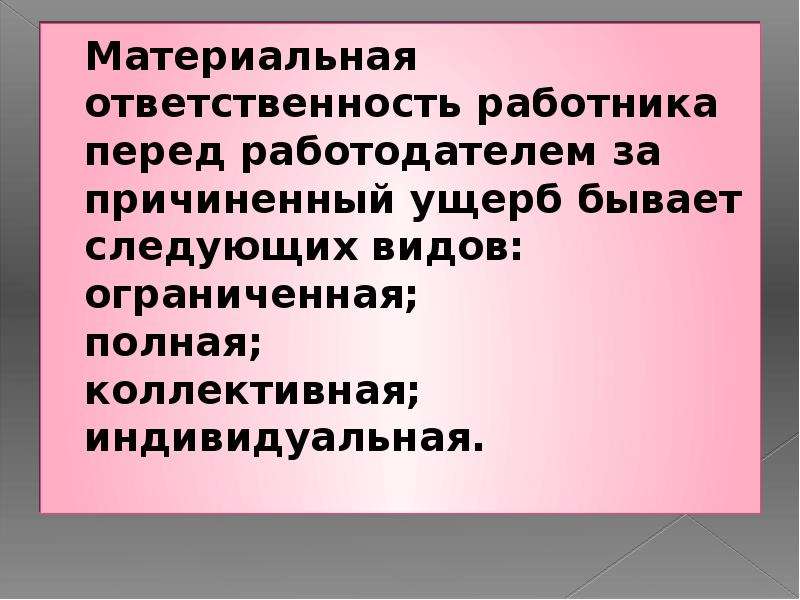 Материальная ответственность работника перед работодателем за причиненный ущерб бывает следующих видов:
ограниченная;
полная;
коллективная;
индивидуальная.